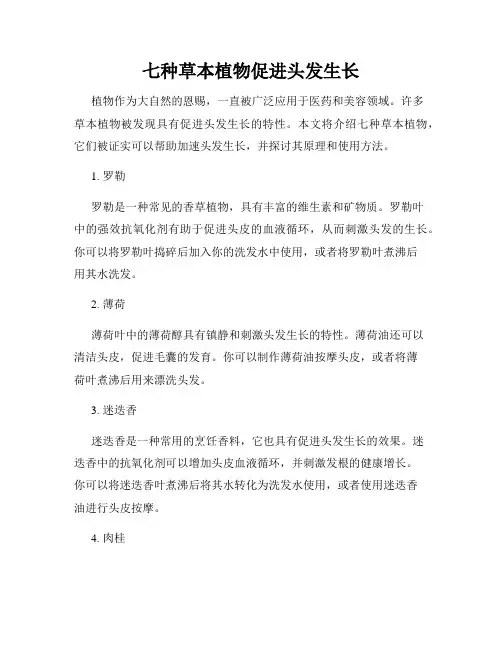 七种草本植物促进头发生长

植物作为大自然的恩赐，一直被广泛应用于医药和美容领域。许多草本植物被发现具有促进头发生长的特性。本文将介绍七种草本植物，它们被证实可以帮助加速头发生长，并探讨其原理和使用方法。

1. 罗勒

罗勒是一种常见的香草植物，具有丰富的维生素和矿物质。罗勒叶中的强效抗氧化剂有助于促进头皮的血液循环，从而刺激头发的生长。你可以将罗勒叶捣碎后加入你的洗发水中使用，或者将罗勒叶煮沸后用其水洗发。

2. 薄荷

薄荷叶中的薄荷醇具有镇静和刺激头发生长的特性。薄荷油还可以清洁头皮，促进毛囊的发育。你可以制作薄荷油按摩头皮，或者将薄荷叶煮沸后用来漂洗头发。

3. 迷迭香

迷迭香是一种常用的烹饪香料，它也具有促进头发生长的效果。迷迭香中的抗氧化剂可以增加头皮血液循环，并刺激发根的健康增长。你可以将迷迭香叶煮沸后将其水转化为洗发水使用，或者使用迷迭香油进行头皮按摩。

4. 肉桂